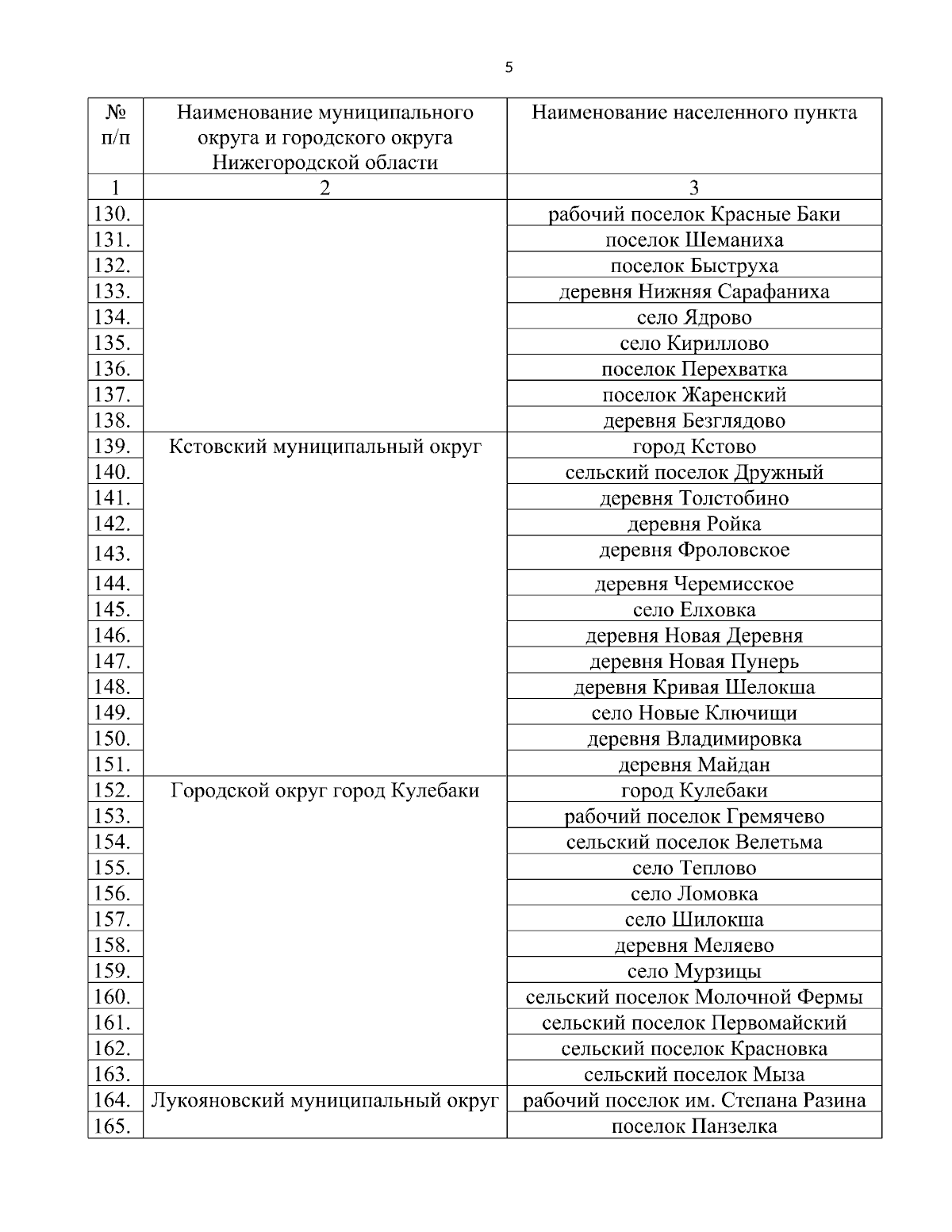 5

| № п/п | Наименование муниципального округа и городского округа Нижегородской области | Наименование населенного пункта |
|---|---|---|
| 1 | 2 | 3 |
| 130. | | рабочий поселок Красные Баки |
| 131. | | поселок Шеманиха |
| 132. | | поселок Быструха |
| 133. | | деревня Нижняя Сарафаниха |
| 134. | | село Ядрово |
| 135. | | село Кириллово |
| 136. | | поселок Перехватка |
| 137. | | поселок Жаренский |
| 138. | | деревня Безглядово |
| 139. | Кстовский муниципальный округ | город Кстово |
| 140. | | сельский поселок Дружный |
| 141. | | деревня Толстобино |
| 142. | | деревня Ройка |
| 143. | | деревня Фроловское |
| 144. | | деревня Черемисское |
| 145. | | село Елховка |
| 146. | | деревня Новая Деревня |
| 147. | | деревня Новая Пунерь |
| 148. | | деревня Кривая Шелокша |
| 149. | | село Новые Ключищи |
| 150. | | деревня Владимировка |
| 151. | | деревня Майдан |
| 152. | Городской округ город Кулебаки | город Кулебаки |
| 153. | | рабочий поселок Гремячево |
| 154. | | сельский поселок Велетьма |
| 155. | | село Теплово |
| 156. | | село Ломовка |
| 157. | | село Шилокша |
| 158. | | деревня Меляево |
| 159. | | село Мурзицы |
| 160. | | сельский поселок Молочной Фермы |
| 161. | | сельский поселок Первомайский |
| 162. | | сельский поселок Красновка |
| 163. | | сельский поселок Мыза |
| 164. | Лукояновский муниципальный округ | рабочий поселок им. Степана Разина |
| 165. | | поселок Панзелка |